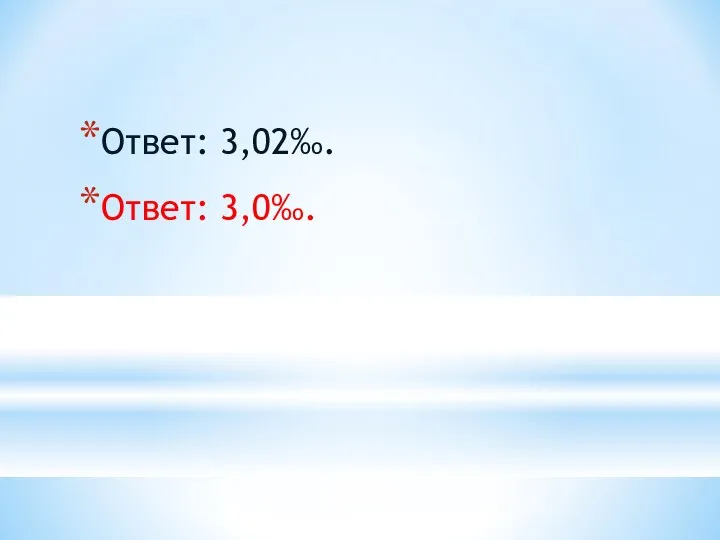 *Ответ: 3,02‰.

*Ответ: 3,0‰.